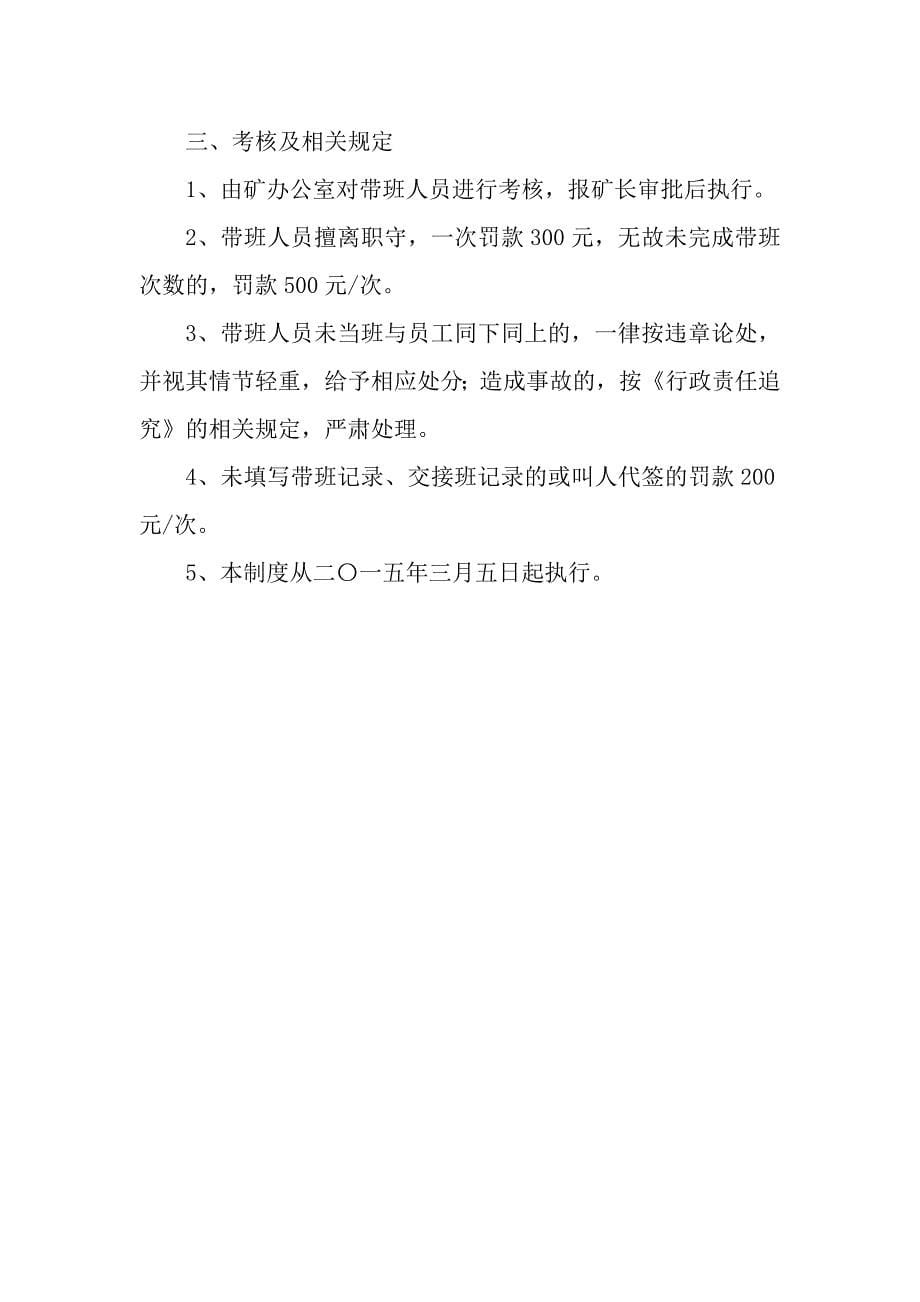 三、考核及相关规定

1、由矿办公室对带班人员进行考核，报矿长审批后执行。

2、带班人员擅离职守，一次罚款 300 元，无故未完成带班次数的，罚款 500 元/次。

3、带班人员未当班与员工同下同上的，一律按违章论处，并视其情节轻重，给予相应处分;造成事故的，按《行政责任追究》的相关规定，严肃处理。

4、未填写带班记录、交接班记录的或叫人代签的罚款 200 元/次。

5、本制度从二〇一五年三月五日起执行。